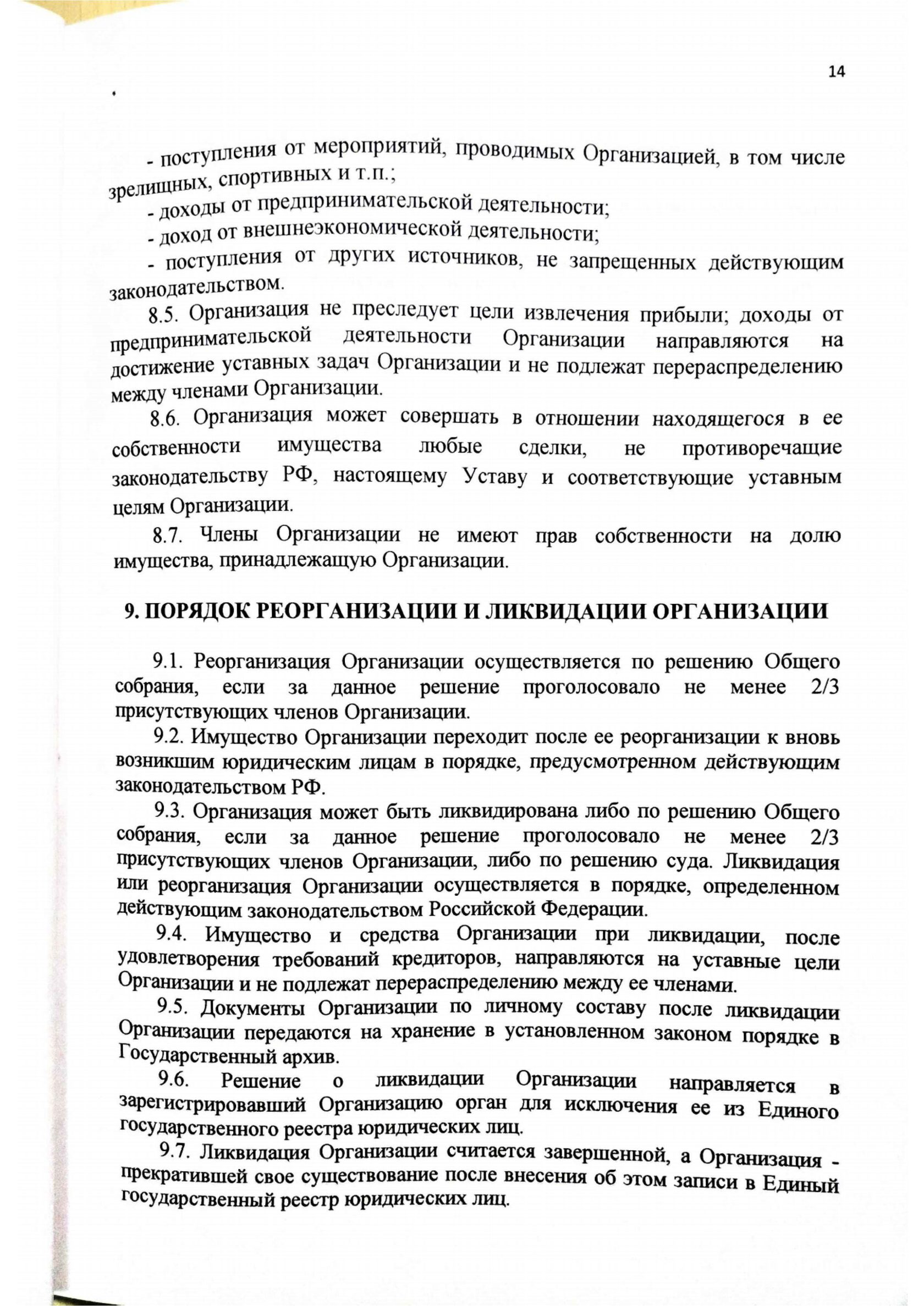 14

- поступления от мероприятий, проводимых Организацией, в том числе зрелищных, спортивных и т.п.;

- доходы от предпринимательской деятельности;

- доход от внешнеэкономической деятельности;

- поступления от других источников, не запрещенных действующим законодательством.

8.5. Организация не преследует цели извлечения прибыли; доходы от предпринимательской деятельности Организации направляются на достижение уставных задач Организации и не подлежат перераспределению между членами Организации.

8.6. Организация может совершать в отношении находящегося в ее собственности имущества любые сделки, не противоречащие законодательству РФ, настоящему Уставу и соответствующие уставным целям Организации.

8.7. Члены Организации не имеют прав собственности на долю имущества, принадлежащую Организации.

9. ПОРЯДОК РЕОРГАНИЗАЦИИ И ЛИКВИДАЦИИ ОРГАНИЗАЦИИ

9.1. Реорганизация Организации осуществляется по решению Общего собрания, если за данное решение проголосовало не менее 2/3 присутствующих членов Организации.

9.2. Имущество Организации переходит после ее реорганизации к вновь возникшим юридическим лицам в порядке, предусмотренном действующим законодательством РФ.

9.3. Организация может быть ликвидирована либо по решению Общего собрания, если за данное решение проголосовало не менее 2/3 присутствующих членов Организации, либо по решению суда. Ликвидация или реорганизация Организации осуществляется в порядке, определенном действующим законодательством Российской Федерации.

9.4. Имущество и средства Организации при ликвидации, после удовлетворения требований кредиторов, направляются на уставные цели Организации и не подлежат перераспределению между ее членами.

9.5. Документы Организации по личному составу после ликвидации Организации передаются на хранение в установленном законом порядке в Государственный архив.

9.6. Решение о ликвидации Организации направляется в зарегистрировавший Организацию орган для исключения ее из Единого государственного реестра юридических лиц.

9.7. Ликвидация Организации считается завершенной, а Организация - прекратившей свое существование после внесения об этом записи в Единый государственный реестр юридических лиц.